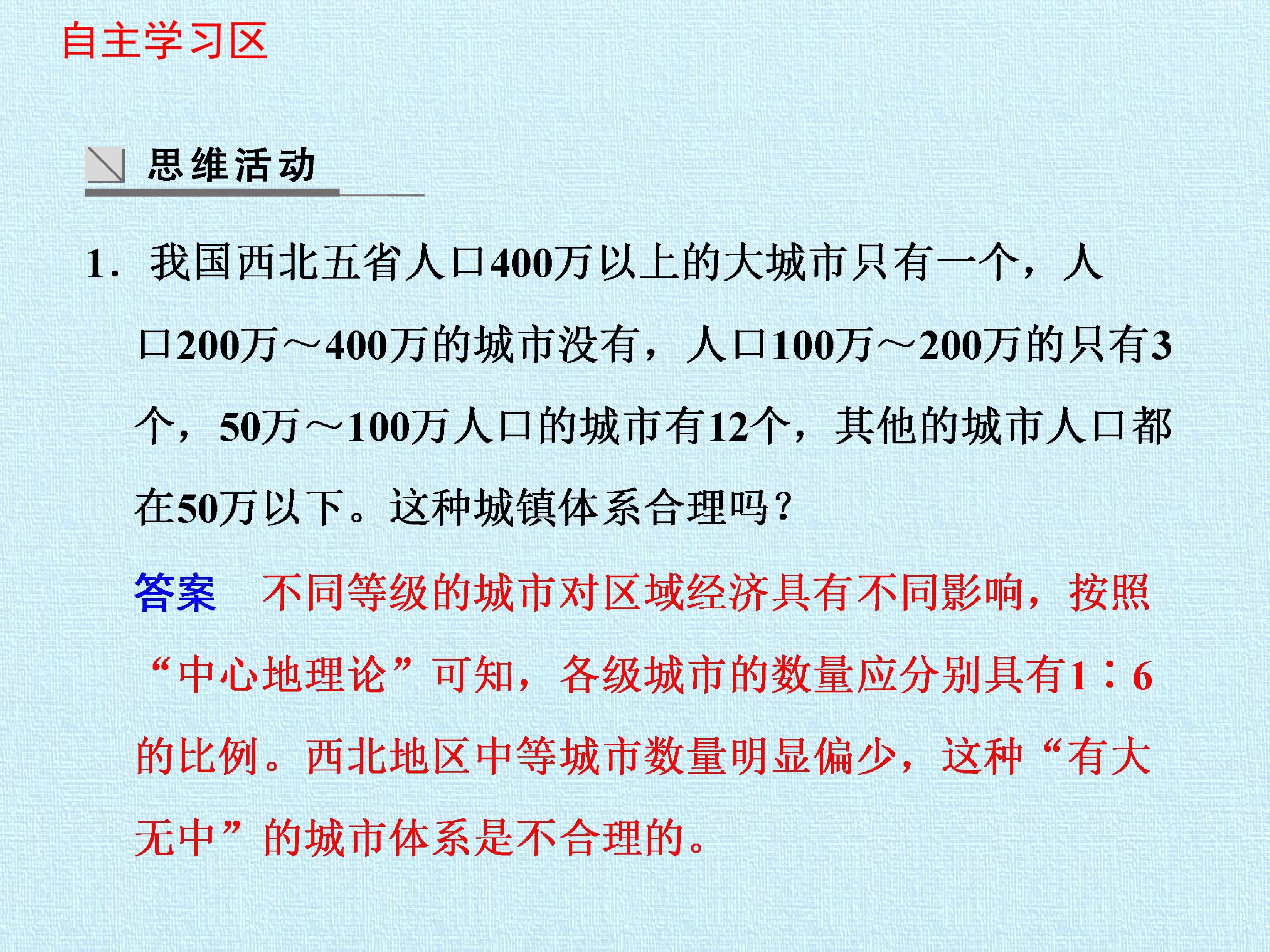 自主学习区

思维活动

1.我国西北五省人口400万以上的大城市只有一个，人口200万～400万的城市没有，人口100万～200万的只有3个，50万～100万人口的城市有12个，其他的城市人口都在50万以下。这种城镇体系合理吗？

答案 不同等级的城市对区域经济具有不同影响，按照“中心地理论”可知，各级城市的数量应分别具有1∶6的比例。西北地区中等城市数量明显偏少，这种“有大无中”的城市体系是不合理的。